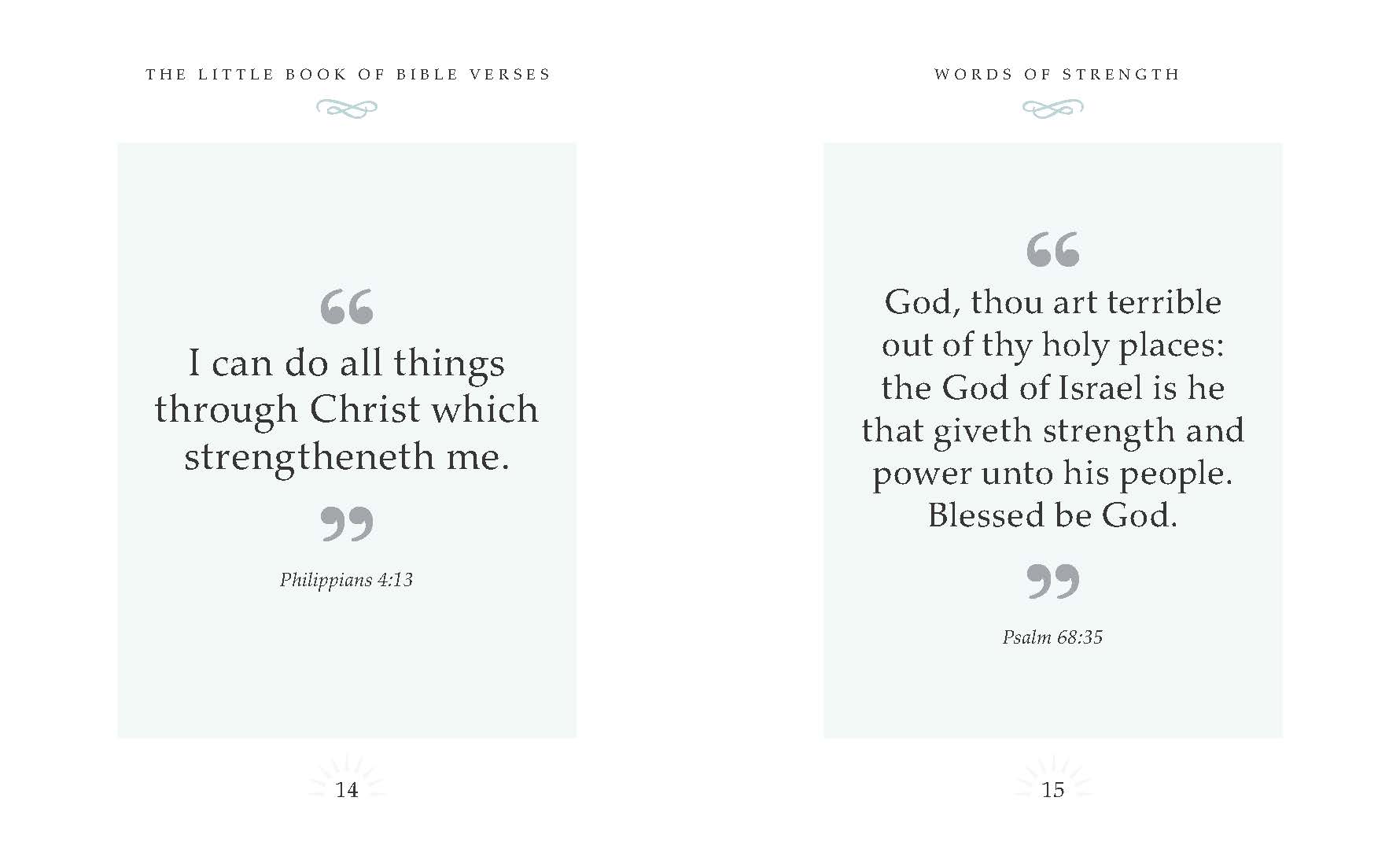 THE LITTLE BOOK OF BIBLE VERSES

"

I can do all things through Christ which strengtheneth me.

"

Philippians 4:13

14

WORDS OF STRENGTH

"

God, thou art terrible out of thy holy places: the God of Israel is he that giveth strength and power unto his people. Blessed be God.

"

Psalm 68:35

15